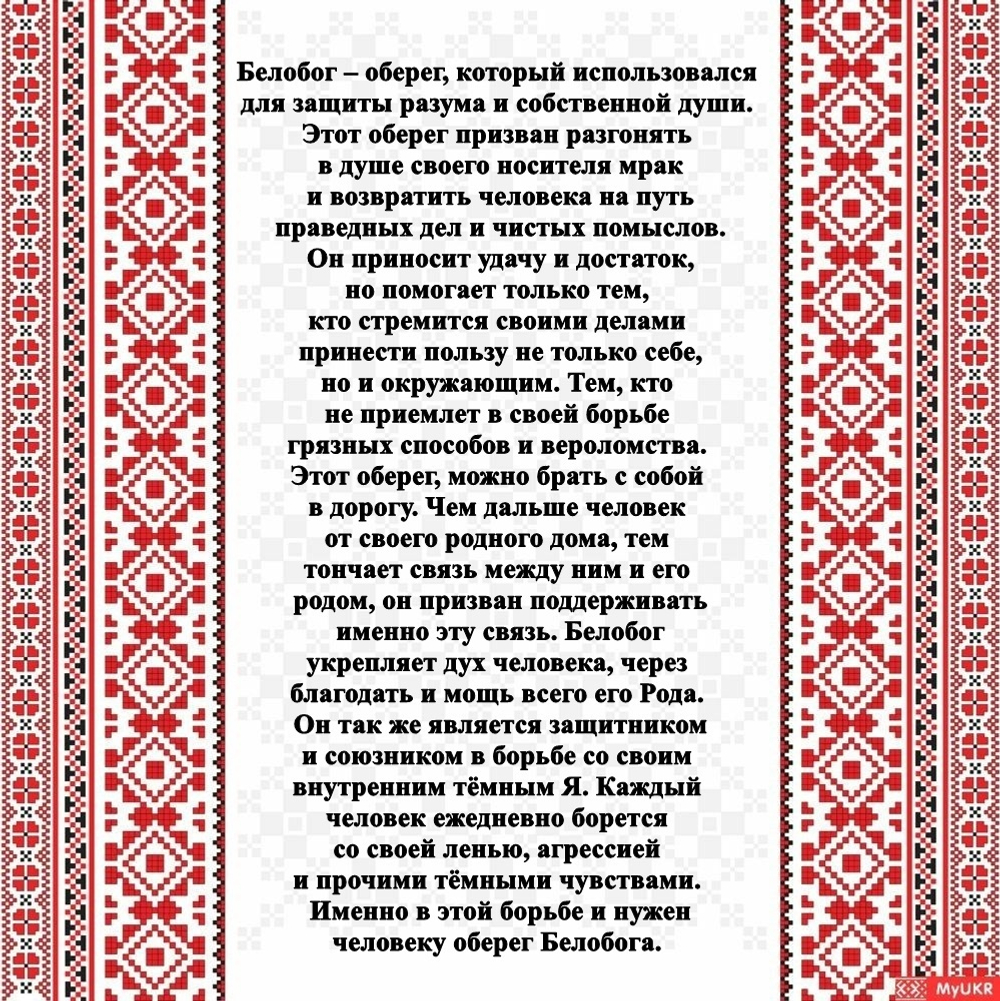 Белобог – оберег, который использовался для защиты разума и собственной души. Этот оберег призван разгонять в душе своего носителя мрак и возвратить человека на путь праведных дел и чистых помыслов. Он приносит удачу и достаток, но помогает только тем, кто стремится своими делами принести пользу не только себе, но и окружающим. Тем, кто не приемлет в своей борьбе грязных способов и вероломства. Этот оберег, можно брать с собой в дорогу. Чем дальше человек от своего родного дома, тем тончает связь между ним и его родом, он призван поддерживать именно эту связь. Белобог укрепляет дух человека, через благодать и мощь всего его Рода. Он так же является защитником и союзником в борьбе со своим внутренним тёмным Я. Каждый человек ежедневно борется со своей ленью, агрессией и прочими тёмными чувствами. Именно в этой борьбе и нужен человеку оберег Белобога.

MyUKR